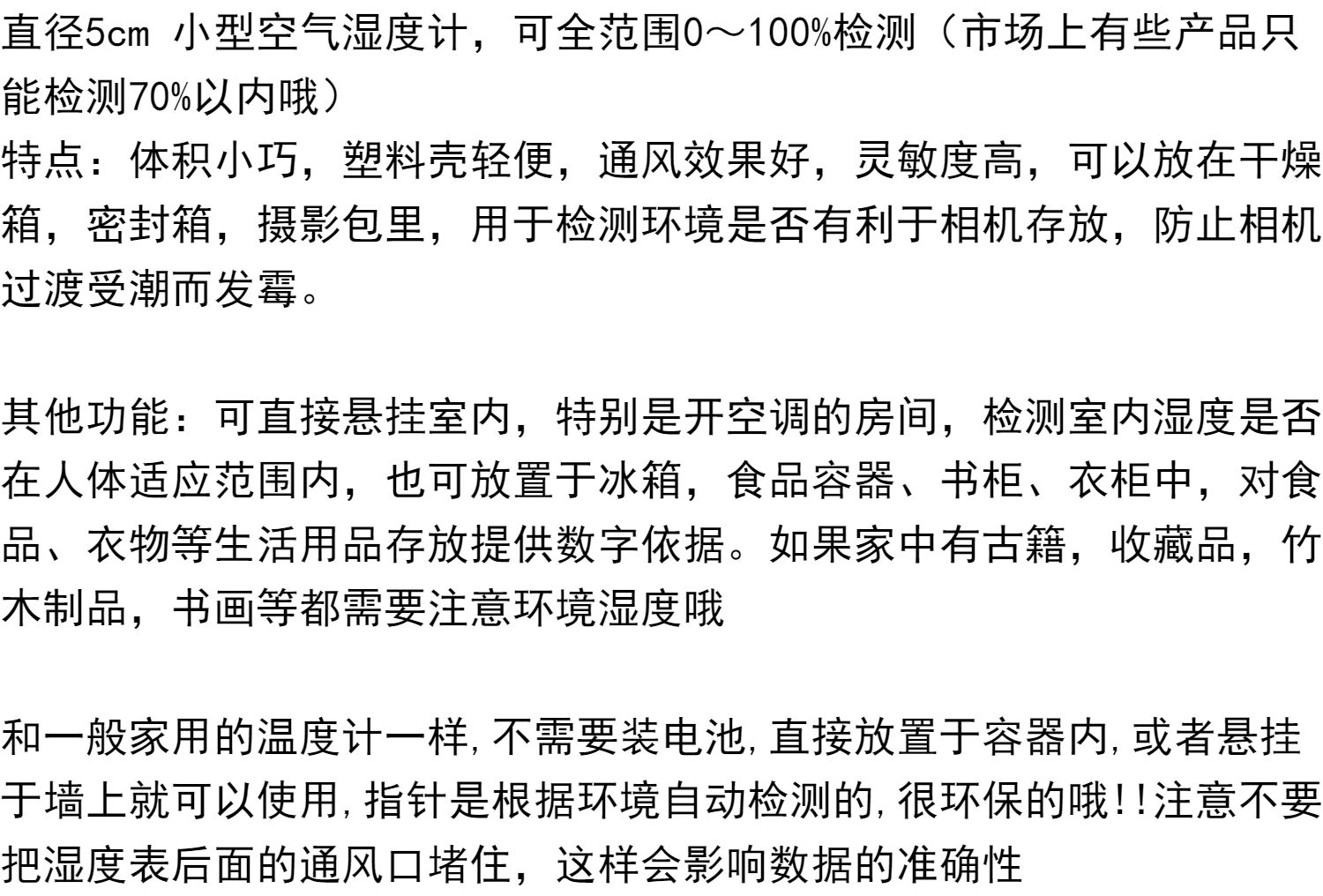 直径5cm 小型空气湿度计，可全范围0～100%检测（市场上有些产品只能检测70%以内哦）
特点：体积小巧，塑料壳轻便，通风效果好，灵敏度高，可以放在干燥箱，密封箱，摄影包里，用于检测环境是否有利于相机存放，防止相机过渡受潮而发霉。

其他功能：可直接悬挂室内，特别是开空调的房间，检测室内湿度是否在人体适应范围内，也可放置于冰箱，食品容器、书柜、衣柜中，对食品、衣物等生活用品存放提供数字依据。如果家中有古籍，收藏品，竹木制品，书画等都需要注意环境湿度哦

和一般家用的温度计一样,不需要装电池,直接放置于容器内,或者悬挂于墙上就可以使用,指针是根据环境自动检测的,很环保的哦!!注意不要把湿度表后面的通风口堵住，这样会影响数据的准确性